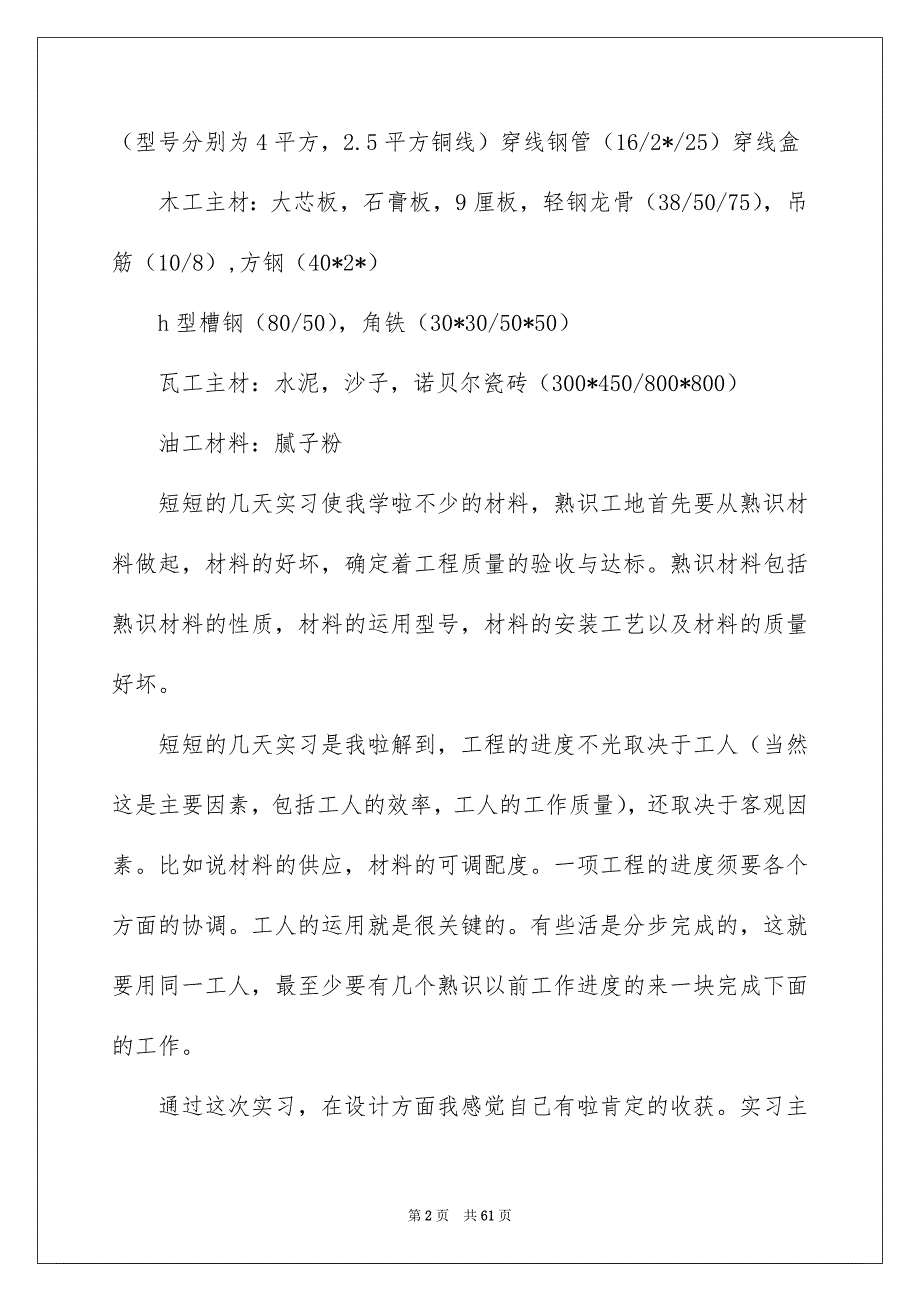 （型号分别为4平方，2.5平方铜线）穿线钢管（16/2*/25）穿线盒

木工主材：大芯板，石膏板，9厘板，轻钢龙骨（38/50/75），吊筋（10/8）,方钢（40*2*）

h型槽钢（80/50），角铁（30*30/50*50）

瓦工主材：水泥，沙子，诺贝尔瓷砖（300*450/800*800）

油工材料：腻子粉

短短的几天实习使我学啦不少的材料，熟识工地首先要从熟识材料做起，材料的好坏，确定着工程质量的验收与达标。熟识材料包括熟识材料的性质，材料的运用型号，材料的安装工艺以及材料的质量好坏。

短短的几天实习是我啦解到，工程的进度不光取决于工人（当然这是主要因素，包括工人的效率，工人的工作质量），还取决于客观因素。比如说材料的供应，材料的可调配度。一项工程的进度须要各个方面的协调。工人的运用就是很关键的。有些活是分步完成的，这就要用同一工人，最至少要有几个熟识以前工作进度的来一块完成下面的工作。

通过这次实习，在设计方面我感觉自己有啦肯定的收获。实习主

第2页 共61页